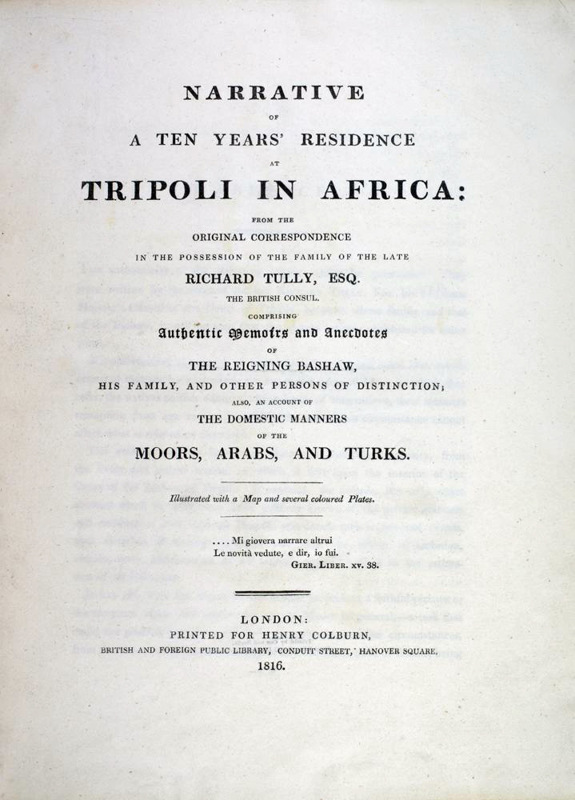 NARRATIVE

OF

A TEN YEARS' RESIDENCE

AT

TRIPOLI IN AFRICA:

FROM THE

ORIGINAL CORRESPONDENCE

IN THE POSSESSION OF THE FAMILY OF THE LATE

RICHARD TULLY, ESQ.

THE BRITISH CONSUL.

COMPRISING

Authentic Memoirs and Anecdotes

OF

THE REIGNING BASHAW,

HIS FAMILY, AND OTHER PERSONS OF DISTINCTION;

ALSO, AN ACCOUNT OF

THE DOMESTIC MANNERS

OF THE

MOORS, ARABS, AND TURKS.

Illustrated with a Map and several coloured Plates.

.... Mi giovera narrare altrui
Le novità vedute, e dir, io fui.
GIER. LIBER. XV. 38.

LONDON:
PRINTED FOR HENRY COLBURN,
BRITISH AND FOREIGN PUBLIC LIBRARY, CONDUIT STREET, HANOVER SQUARE.
1816.